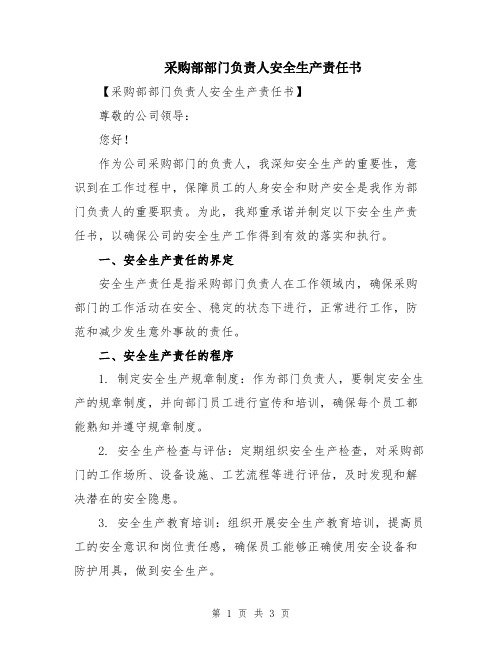 采购部部门负责人安全生产责任书

【采购部部门负责人安全生产责任书】

尊敬的公司领导：

您好！

作为公司采购部门的负责人，我深知安全生产的重要性，意识到在工作过程中，保障员工的人身安全和财产安全是我作为部门负责人的重要职责。为此，我郑重承诺并制定以下安全生产责任书，以确保公司的安全生产工作得到有效的落实和执行。

一、安全生产责任的界定

安全生产责任是指采购部门负责人在工作领域内，确保采购部门的工作活动在安全、稳定的状态下进行，正常进行工作，防范和减少发生意外事故的责任。

二、安全生产责任的程序

1. 制定安全生产规章制度：作为部门负责人，要制定安全生产的规章制度，并向部门员工进行宣传和培训，确保每个员工都能熟知并遵守规章制度。

2. 安全生产检查与评估：定期组织安全生产检查，对采购部门的工作场所、设备设施、工艺流程等进行评估，及时发现和解决潜在的安全隐患。

3. 安全生产教育培训：组织开展安全生产教育培训，提高员工的安全意识和岗位责任感，确保员工能够正确使用安全设备和防护用具，做到安全生产。

第 1 页 共 3 页